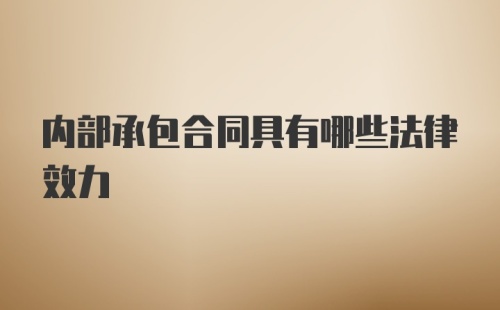 内部承包合同具有哪些法律效力